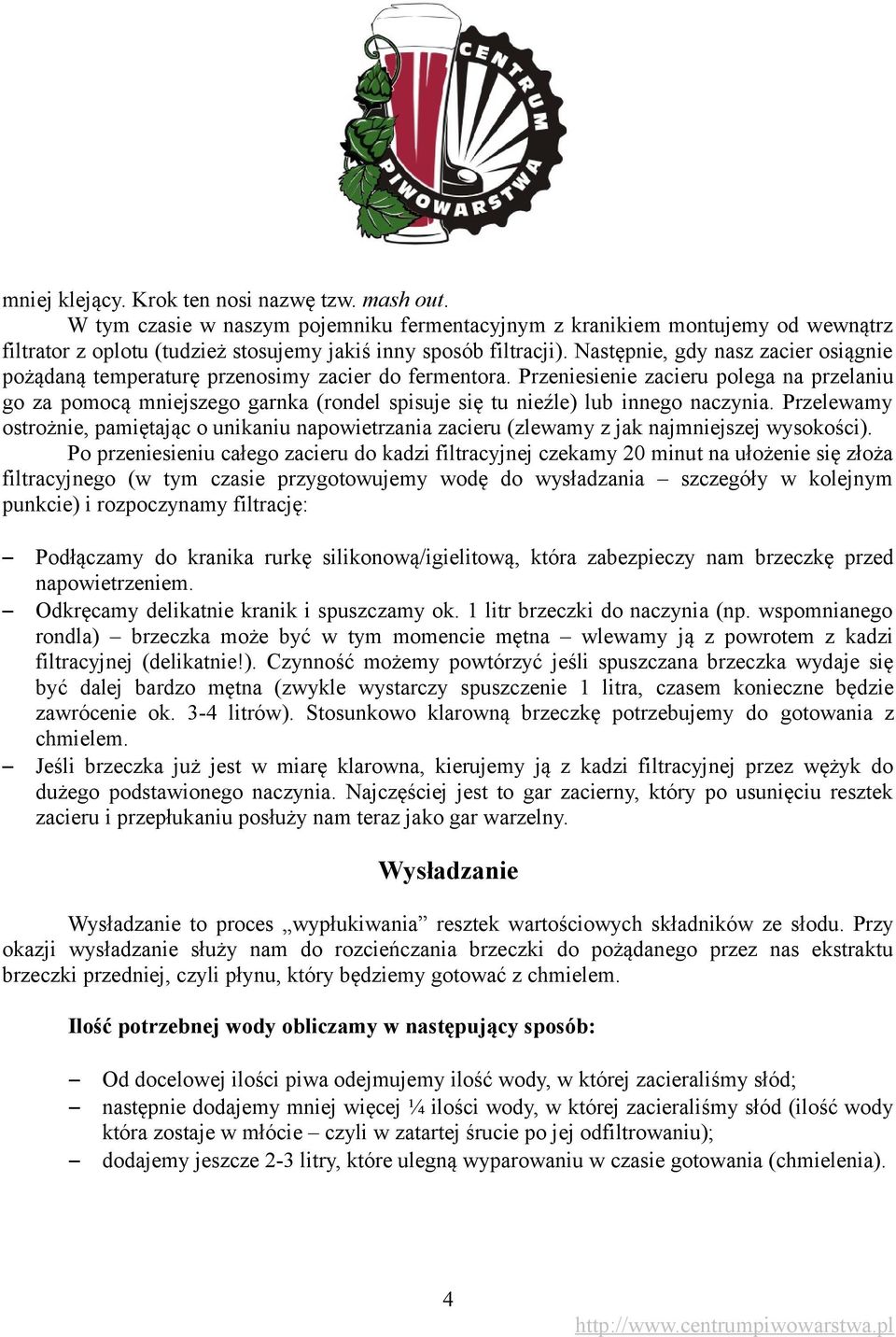 CENTRUM PIWOWARSTWA

mniej klejący. Krok ten nosi nazwę tzw. mash out.

W tym czasie w naszym pojemniku fermentacyjnym z kranikiem montujemy od wewnątrz filtrator z oplotu (tudzież stosujemy jakiś inny sposób filtracji). Następnie, gdy nasz zacier osiągnie pożądaną temperaturę przenosimy zacier do fermentora. Przeniesienie zacieru polega na przelaniu go za pomocą mniejszego garnka (rondel spisuje się tu nieźle) lub innego naczynia. Przelewamy ostrożnie, pamiętając o unikaniu napowietrzania zacieru (zlewamy z jak najmniejszej wysokości).

Po przeniesieniu całego zacieru do kadzi filtracyjnej czekamy 20 minut na ułożenie się złoża filtracyjnego (w tym czasie przygotowujemy wodę do wysładzania – szczegóły w kolejnym punkcie) i rozpoczynamy filtrację:

– Podłączamy do kranika rurkę silikonową/igielitową, która zabezpieczy nam brzeczkę przed napowietrzeniem.
– Odkręcamy delikatnie kranik i spuszczamy ok. 1 litr brzeczki do naczynia (np. wspomnianego rondla) – brzeczka może być w tym momencie mętna – wlewamy ją z powrotem z kadzi filtracyjnej (delikatnie!). Czynność możemy powtórzyć jeśli spuszczana brzeczka wydaje się być dalej bardzo mętna (zwykle wystarczy spuszczenie 1 litra, czasem konieczne będzie zawrócenie ok. 3-4 litrów). Stosunkowo klarowną brzeczkę potrzebujemy do gotowania z chmielem.
– Jeśli brzeczka już jest w miarę klarowna, kierujemy ją z kadzi filtracyjnej przez wężyk do dużego podstawionego naczynia. Najczęściej jest to gar zacierny, który po usunięciu resztek zacieru i przepłukaniu posłuży nam teraz jako gar warzelny.

Wysładzanie

Wysładzanie to proces „wypłukiwania” resztek wartościowych składników ze słodu. Przy okazji wysładzanie służy nam do rozcieńczania brzeczki do pożądanego przez nas ekstraktu brzeczki przedniej, czyli płynu, który będziemy gotować z chmielem.

Ilość potrzebnej wody obliczamy w następujący sposób:

– Od docelowej ilości piwa odejmujemy ilość wody, w której zacieraliśmy słód;
– następnie dodajemy mniej więcej ¼ ilości wody, w której zacieraliśmy słód (ilość wody która zostaje w młócie – czyli w zatartej śrucie po jej odfiltrowaniu);
– dodajemy jeszcze 2-3 litry, które ulegną wyparowaniu w czasie gotowania (chmielenia).

4

http://www.centrumpiwowarstwa.pl